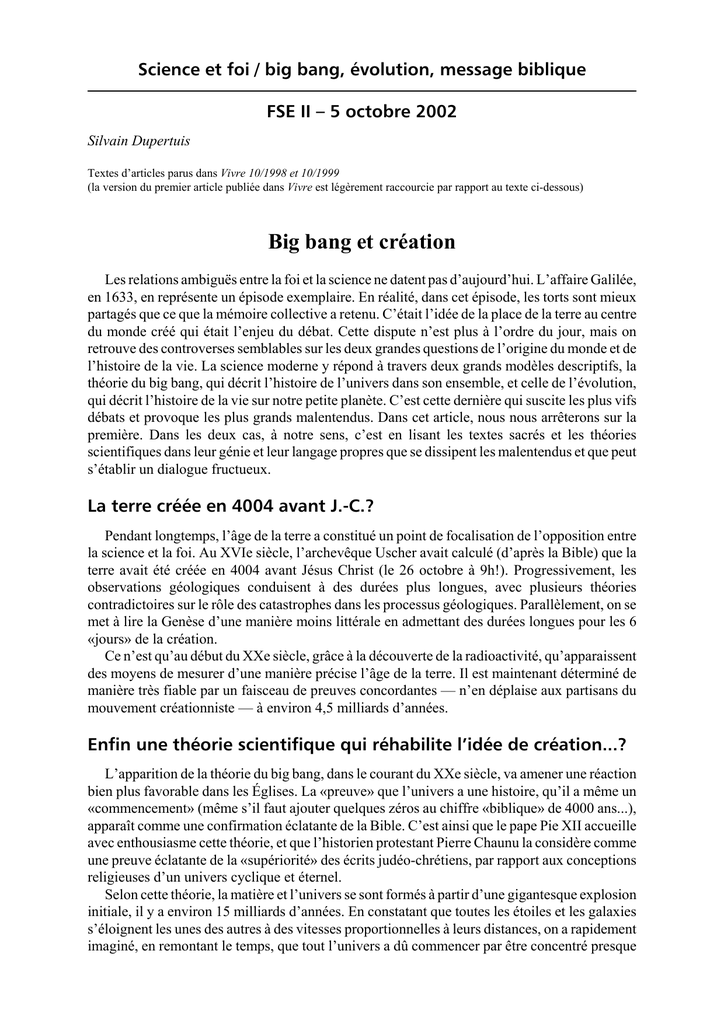 Science et foi / big bang, évolution, message biblique

FSE II – 5 octobre 2002

Silvain Dupertuis

Textes d'articles parus dans Vivre 10/1998 et 10/1999
(la version du premier article publiée dans Vivre est légèrement raccourcie par rapport au texte ci-dessous)

Big bang et création

Les relations ambiguës entre la foi et la science ne datent pas d'aujourd'hui. L'affaire Galilée, en 1633, en représente un épisode exemplaire. En réalité, dans cet épisode, les torts sont mieux partagés que ce que la mémoire collective a retenu. C'était l'idée de la place de la terre au centre du monde créé qui était l'enjeu du débat. Cette dispute n'est plus à l'ordre du jour, mais on retrouve des controverses semblables sur les deux grandes questions de l'origine du monde et de l'histoire de la vie. La science moderne y répond à travers deux grands modèles descriptifs, la théorie du big bang, qui décrit l'histoire de l'univers dans son ensemble, et celle de l'évolution, qui décrit l'histoire de la vie sur notre petite planète. C'est cette dernière qui suscite les plus vifs débats et provoque les plus grands malentendus. Dans cet article, nous nous arrêterons sur la première. Dans les deux cas, à notre sens, c'est en lisant les textes sacrés et les théories scientifiques dans leur génie et leur langage propres que se dissipent les malentendus et que peut s'établir un dialogue fructueux.

La terre créée en 4004 avant J.-C.?

Pendant longtemps, l'âge de la terre a constitué un point de focalisation de l'opposition entre la science et la foi. Au XVIe siècle, l'archevêque Uscher avait calculé (d'après la Bible) que la terre avait été créée en 4004 avant Jésus Christ (le 26 octobre à 9h!). Progressivement, les observations géologiques conduisent à des durées plus longues, avec plusieurs théories contradictoires sur le rôle des catastrophes dans les processus géologiques. Parallèlement, on se met à lire la Genèse d'une manière moins littérale en admettant des durées longues pour les 6 «jours» de la création.
Ce n'est qu'au début du XXe siècle, grâce à la découverte de la radioactivité, qu'apparaissent des moyens de mesurer d'une manière précise l'âge de la terre. Il est maintenant déterminé de manière très fiable par un faisceau de preuves concordantes — n'en déplaise aux partisans du mouvement créationniste — à environ 4,5 milliards d'années.

Enfin une théorie scientifique qui réhabilite l'idée de création...?

L'apparition de la théorie du big bang, dans le courant du XXe siècle, va amener une réaction bien plus favorable dans les Églises. La «preuve» que l'univers a une histoire, qu'il a même un «commencement» (même s'il faut ajouter quelques zéros au chiffre «biblique» de 4000 ans...), apparaît comme une confirmation éclatante de la Bible. C'est ainsi que le pape Pie XII accueille avec enthousiasme cette théorie, et que l'historien protestant Pierre Chaunu la considère comme une preuve éclatante de la «supériorité» des écrits judéo-chrétiens, par rapport aux conceptions religieuses d'un univers cyclique et éternel.
Selon cette théorie, la matière et l'univers se sont formés à partir d'une gigantesque explosion initiale, il y a environ 15 milliards d'années. En constatant que toutes les étoiles et les galaxies s'éloignent les unes des autres à des vitesses proportionnelles à leurs distances, on a rapidement imaginé, en remontant le temps, que tout l'univers a dû commencer par être concentré presque